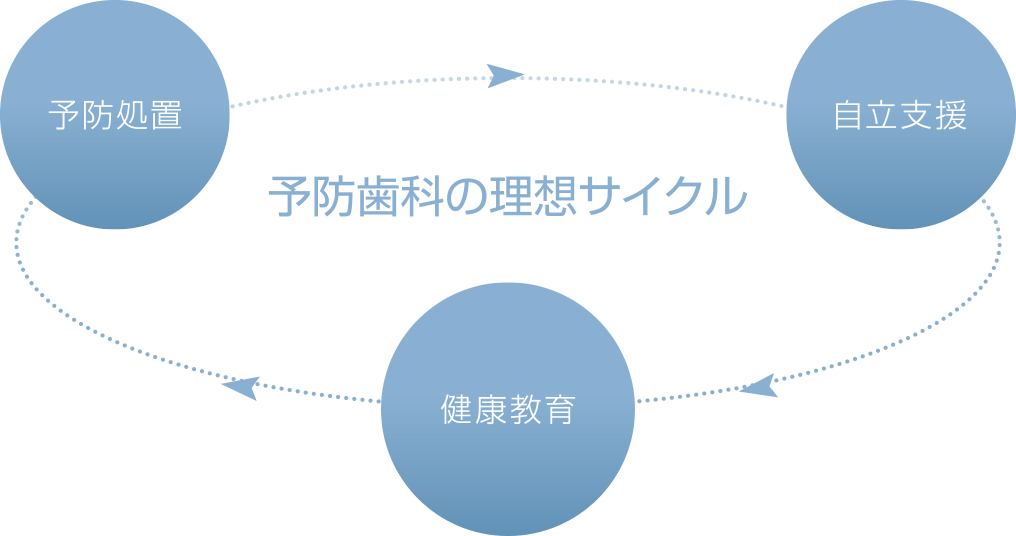 予防処置

自立支援

予防歯科の理想サイクル

健康教育